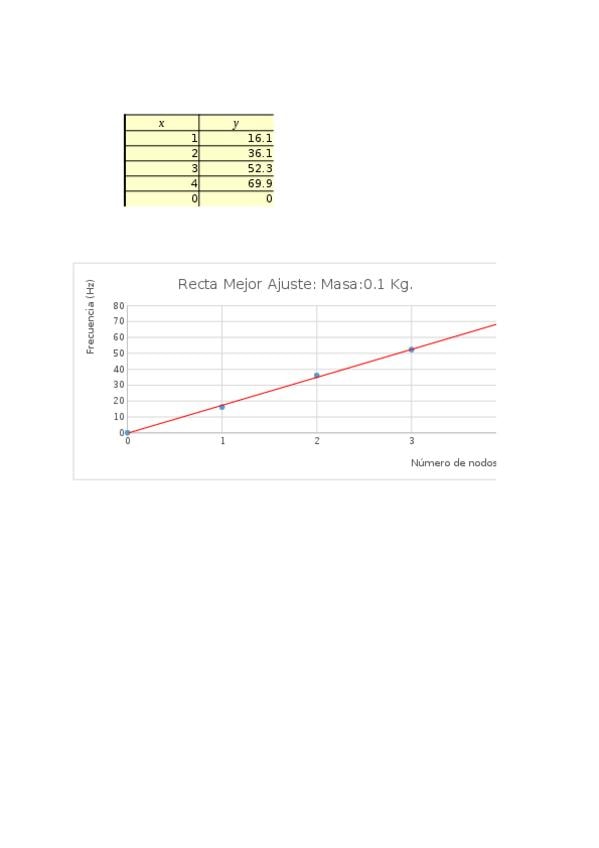 | x | y |
|---|---|
| 1 | 16.1 |
| 2 | 36.1 |
| 3 | 52.3 |
| 4 | 69.9 |
| 0 | 0 |

Recta Mejor Ajuste: Masa:0.1 Kg.

Frecuencia (Hz)

80
70
60
50
40
30
20
10
0

0
1
2
3

Número de nodos